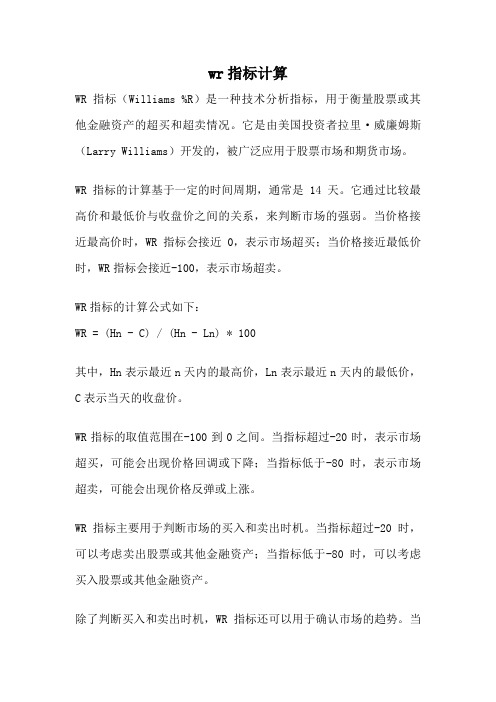 wr 指标计算

WR 指标（Williams %R）是一种技术分析指标，用于衡量股票或其他金融资产的超买和超卖情况。它是由美国投资者拉里·威廉姆斯（Larry Williams）开发的，被广泛应用于股票市场和期货市场。

WR 指标的计算基于一定的时间周期，通常是 14 天。它通过比较最高价和最低价与收盘价之间的关系，来判断市场的强弱。当价格接近最高价时，WR 指标会接近 0，表示市场超买；当价格接近最低价时，WR 指标会接近-100，表示市场超卖。

WR 指标的计算公式如下：

WR = (Hn - C) / (Hn - Ln) * 100

其中，Hn 表示最近 n 天内的最高价，Ln 表示最近 n 天内的最低价，C 表示当天的收盘价。

WR 指标的取值范围在-100 到 0 之间。当指标超过-20 时，表示市场超买，可能会出现价格回调或下降；当指标低于-80 时，表示市场超卖，可能会出现价格反弹或上涨。

WR 指标主要用于判断市场的买入和卖出时机。当指标超过-20 时，可以考虑卖出股票或其他金融资产；当指标低于-80 时，可以考虑买入股票或其他金融资产。

除了判断买入和卖出时机，WR 指标还可以用于确认市场的趋势。当